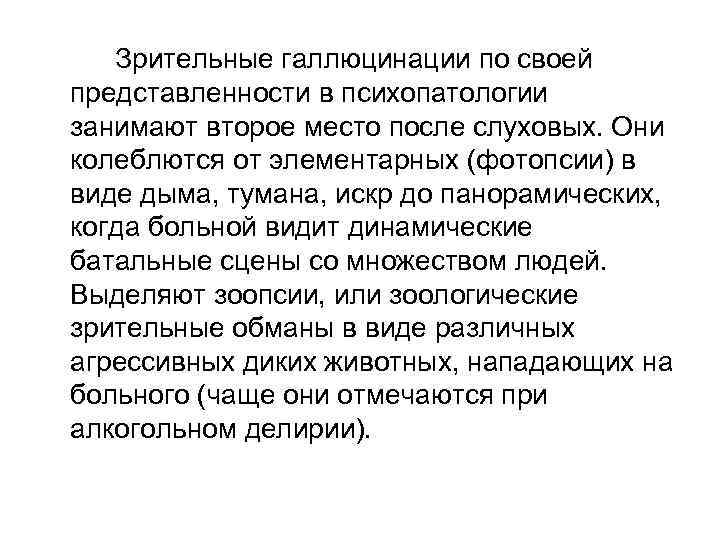 Зрительные галлюцинации по своей представленности в психопатологии занимают второе место после слуховых. Они колеблются от элементарных (фотопсии) в виде дыма, тумана, искр до панорамических, когда больной видит динамические батальные сцены со множеством людей. Выделяют зоопсии, или зоологические зрительные обманы в виде различных агрессивных диких животных, нападающих на больного (чаще они отмечаются при алкогольном делирии).